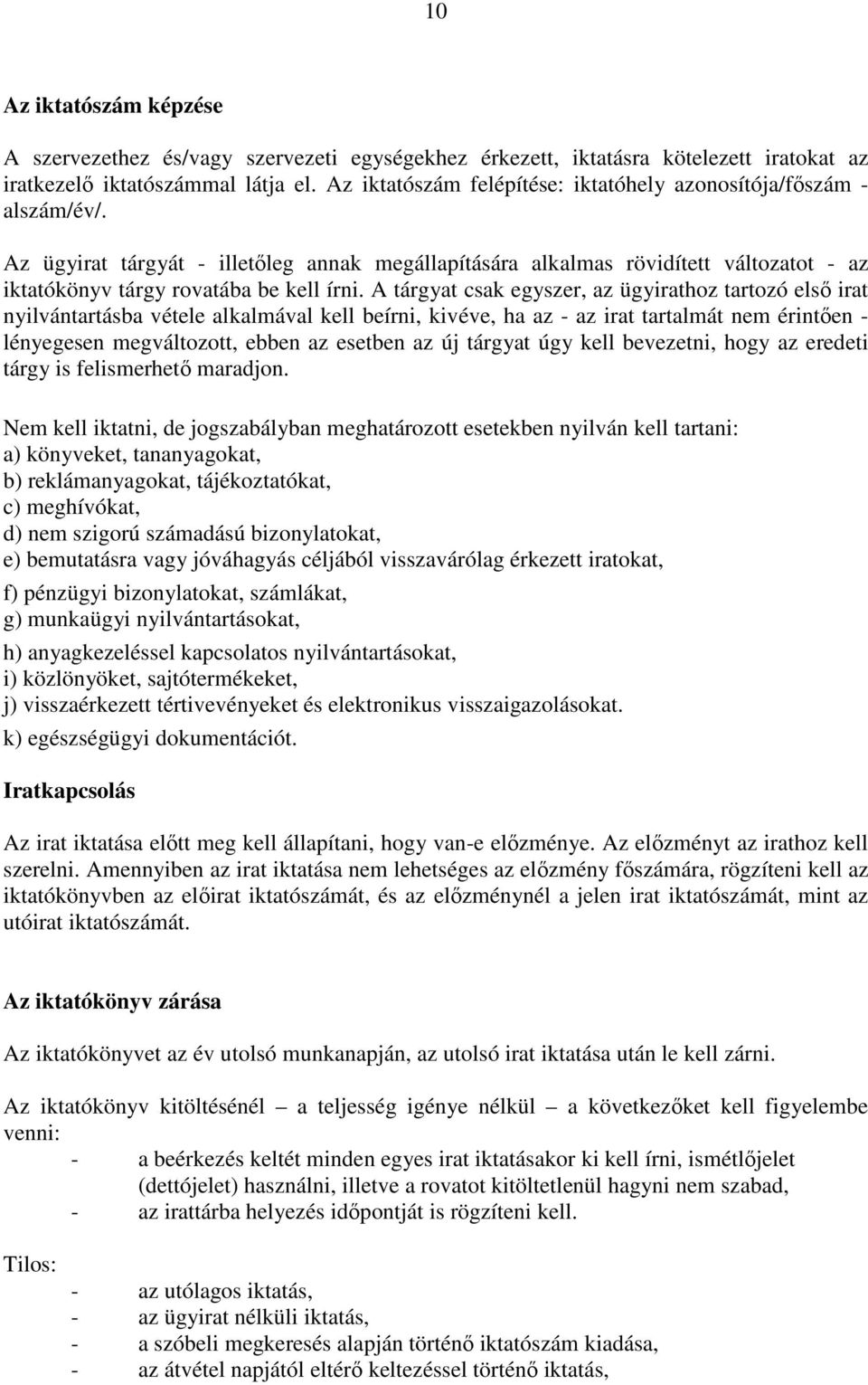 10

Az iktatószám képzése

A szervezethez és/vagy szervezeti egységekhez érkezett, iktatásra kötelezett iratokat az iratkezelő iktatószámmal látja el. Az iktatószám felépítése: iktatóhely azonosítója/főszám - alszám/év/.

Az ügyirat tárgyát - illetőleg annak megállapítására alkalmas rövidített változatot - az iktatókönyv tárgy rovatába be kell írni. A tárgyat csak egyszer, az ügyirathoz tartozó első irat nyilvántartásba vétele alkalmával kell beírni, kivéve, ha az - az irat tartalmát nem érintően - lényegesen megváltozott, ebben az esetben az új tárgyat úgy kell bevezetni, hogy az eredeti tárgy is felismerhető maradjon.

Nem kell iktatni, de jogszabályban meghatározott esetekben nyilván kell tartani:
a) könyveket, tananyagokat,
b) reklámanyagokat, tájékoztatókat,
c) meghívókat,
d) nem szigorú számadású bizonylatokat,
e) bemutatásra vagy jóváhagyás céljából visszavárólag érkezett iratokat,
f) pénzügyi bizonylatokat, számlákat,
g) munkaügyi nyilvántartásokat,
h) anyagkezeléssel kapcsolatos nyilvántartásokat,
i) közlönyöket, sajtótermékeket,
j) visszaérkezett tértivevényeket és elektronikus visszaigazolásokat.
k) egészségügyi dokumentációt.

Iratkapcsolás

Az irat iktatása előtt meg kell állapítani, hogy van-e előzménye. Az előzményt az irathoz kell szerelni. Amennyiben az irat iktatása nem lehetséges az előzmény főszámára, rögzíteni kell az iktatókönyvben az előirat iktatószámát, és az előzménynél a jelen irat iktatószámát, mint az utóirat iktatószámát.

Az iktatókönyv zárása

Az iktatókönyvet az év utolsó munkanapján, az utolsó irat iktatása után le kell zárni.

Az iktatókönyv kitöltésénél – a teljesség igénye nélkül – a következőket kell figyelembe venni:
- a beérkezés keltét minden egyes irat iktatásakor ki kell írni, ismétlőjelet (dettójelet) használni, illetve a rovatot kitöltetlenül hagyni nem szabad,
- az irattárba helyezés időpontját is rögzíteni kell.

Tilos:
- az utólagos iktatás,
- az ügyirat nélküli iktatás,
- a szóbeli megkeresés alapján történő iktatószám kiadása,
- az átvétel napjától eltérő keltezéssel történő iktatás,